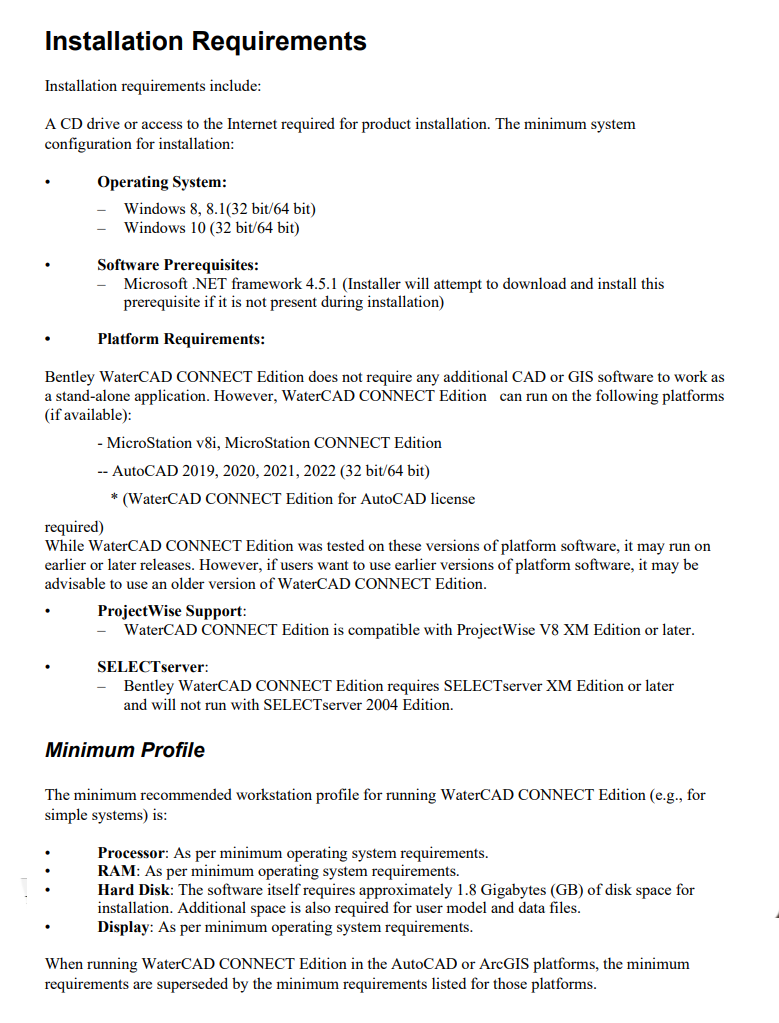 Installation Requirements

Installation requirements include:

A CD drive or access to the Internet required for product installation. The minimum system configuration for installation:

• Operating System:
– Windows 8, 8.1(32 bit/64 bit)
– Windows 10 (32 bit/64 bit)

• Software Prerequisites:
– Microsoft .NET framework 4.5.1 (Installer will attempt to download and install this prerequisite if it is not present during installation)

• Platform Requirements:

Bentley WaterCAD CONNECT Edition does not require any additional CAD or GIS software to work as a stand-alone application. However, WaterCAD CONNECT Edition can run on the following platforms (if available):

- MicroStation v8i, MicroStation CONNECT Edition

-- AutoCAD 2019, 2020, 2021, 2022 (32 bit/64 bit)

* (WaterCAD CONNECT Edition for AutoCAD license required)

While WaterCAD CONNECT Edition was tested on these versions of platform software, it may run on earlier or later releases. However, if users want to use earlier versions of platform software, it may be advisable to use an older version of WaterCAD CONNECT Edition.

• ProjectWise Support:
– WaterCAD CONNECT Edition is compatible with ProjectWise V8 XM Edition or later.

• SELECTserver:
– Bentley WaterCAD CONNECT Edition requires SELECTserver XM Edition or later and will not run with SELECTserver 2004 Edition.

Minimum Profile

The minimum recommended workstation profile for running WaterCAD CONNECT Edition (e.g., for simple systems) is:

• Processor: As per minimum operating system requirements.
• RAM: As per minimum operating system requirements.
• Hard Disk: The software itself requires approximately 1.8 Gigabytes (GB) of disk space for installation. Additional space is also required for user model and data files.
• Display: As per minimum operating system requirements.

When running WaterCAD CONNECT Edition in the AutoCAD or ArcGIS platforms, the minimum requirements are superseded by the minimum requirements listed for those platforms.